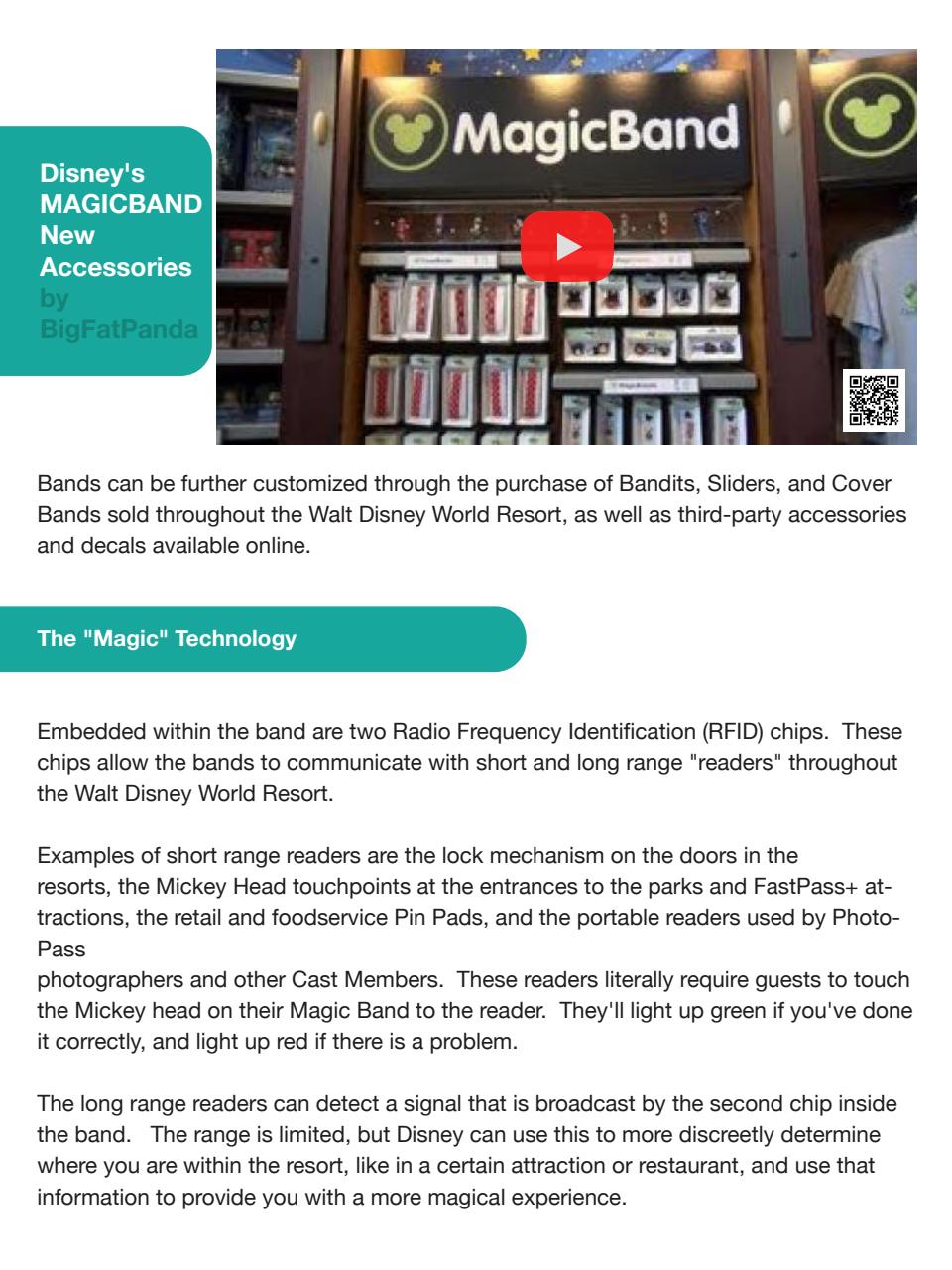 Disney's MAGICBAND New Accessories by BigFatPanda

MagicBand

Bands can be further customized through the purchase of Bandits, Sliders, and Cover Bands sold throughout the Walt Disney World Resort, as well as third-party accessories and decals available online.

The "Magic" Technology

Embedded within the band are two Radio Frequency Identification (RFID) chips. These chips allow the bands to communicate with short and long range "readers" throughout the Walt Disney World Resort.

Examples of short range readers are the lock mechanism on the doors in the resorts, the Mickey Head touchpoints at the entrances to the parks and FastPass+ attractions, the retail and foodservice Pin Pads, and the portable readers used by PhotoPass

photographers and other Cast Members. These readers literally require guests to touch the Mickey head on their Magic Band to the reader. They'll light up green if you've done it correctly, and light up red if there is a problem.

The long range readers can detect a signal that is broadcast by the second chip inside the band. The range is limited, but Disney can use this to more discreetly determine where you are within the resort, like in a certain attraction or restaurant, and use that information to provide you with a more magical experience.